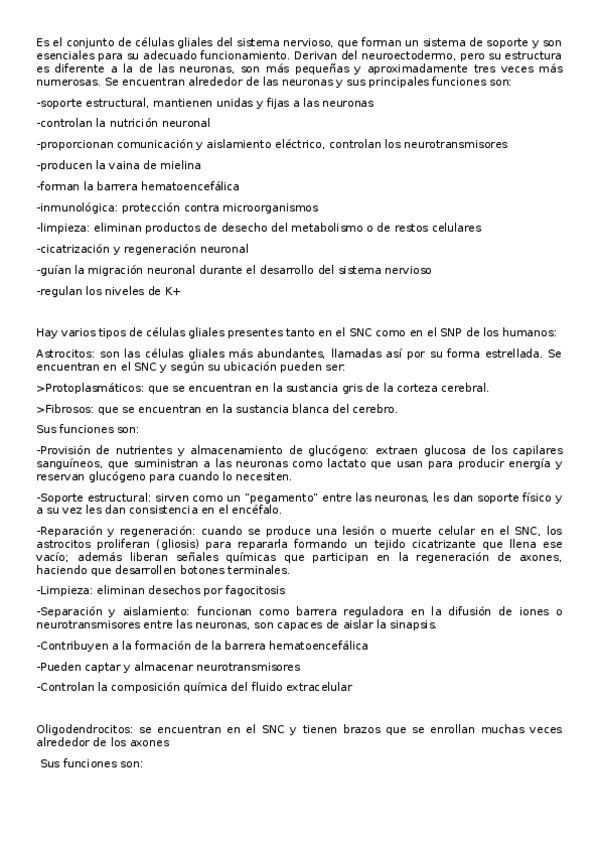 Es el conjunto de células gliales del sistema nervioso, que forman un sistema de soporte y son esenciales para su adecuado funcionamiento. Derivan del neuroectodermo, pero su estructura es diferente a la de las neuronas, son más pequeñas y aproximadamente tres veces más numerosas. Se encuentran alrededor de las neuronas y sus principales funciones son:

-soporte estructural, mantienen unidas y fijas a las neuronas

-controlan la nutrición neuronal

-proporcionan comunicación y aislamiento eléctrico, controlan los neurotransmisores

-producen la vaina de mielina

-forman la barrera hematoencefálica

-inmunológica: protección contra microorganismos

-limpieza: eliminan productos de desecho del metabolismo o de restos celulares

-cicatrización y regeneración neuronal

-guían la migración neuronal durante el desarrollo del sistema nervioso

-regulan los niveles de K+

Hay varios tipos de células gliales presentes tanto en el SNC como en el SNP de los humanos:

Astrocitos: son las células gliales más abundantes, llamadas así por su forma estrellada. Se encuentran en el SNC y según su ubicación pueden ser:

>Protoplasmáticos: que se encuentran en la sustancia gris de la corteza cerebral.

>Fibrosos: que se encuentran en la sustancia blanca del cerebro.

Sus funciones son:

-Provisión de nutrientes y almacenamiento de glucógeno: extraen glucosa de los capilares sanguíneos, que suministran a las neuronas como lactato que usan para producir energía y reservan glucógeno para cuando lo necesiten.

-Soporte estructural: sirven como un "pegamento" entre las neuronas, les dan soporte físico y a su vez les dan consistencia en el encéfalo.

-Reparación y regeneración: cuando se produce una lesión o muerte celular en el SNC, los astrocitos proliferan (gliosis) para repararla formando un tejido cicatrizante que llena ese vacío; además liberan señales químicas que participan en la regeneración de axones, haciendo que desarrollen botones terminales.

-Limpieza: eliminan desechos por fagocitosis

-Separación y aislamiento: funcionan como barrera reguladora en la difusión de iones o neurotransmisores entre las neuronas, son capaces de aislar la sinapsis.

-Contribuyen a la formación de la barrera hematoencefálica

-Pueden captar y almacenar neurotransmisores

-Controlan la composición química del fluido extracelular

Oligodendrocitos: se encuentran en el SNC y tienen brazos que se enrollan muchas veces alrededor de los axones

Sus funciones son: